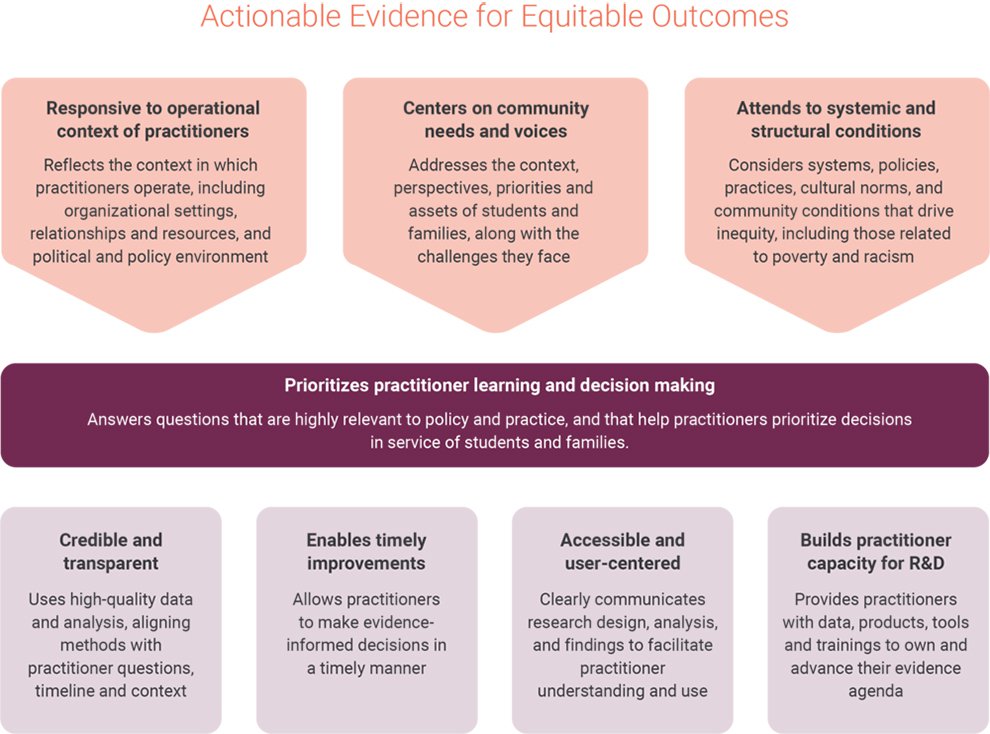 Actionable Evidence for Equitable Outcomes

Responsive to operational context of practitioners

Reflects the context in which practitioners operate, including organizational settings, relationships and resources, and political and policy environment

Centers on community needs and voices

Addresses the context, perspectives, priorities and assets of students and families, along with the challenges they face

Attends to systemic and structural conditions

Considers systems, policies, practices, cultural norms, and community conditions that drive inequity, including those related to poverty and racism

Prioritizes practitioner learning and decision making

Answers questions that are highly relevant to policy and practice, and that help practitioners prioritize decisions in service of students and families.

Credible and transparent

Uses high-quality data and analysis, aligning methods with practitioner questions, timeline and context

Enables timely improvements

Allows practitioners to make evidence-informed decisions in a timely manner

Accessible and user-centered

Clearly communicates research design, analysis, and findings to facilitate practitioner understanding and use

Builds practitioner capacity for R&D

Provides practitioners with data, products, tools and trainings to own and advance their evidence agenda